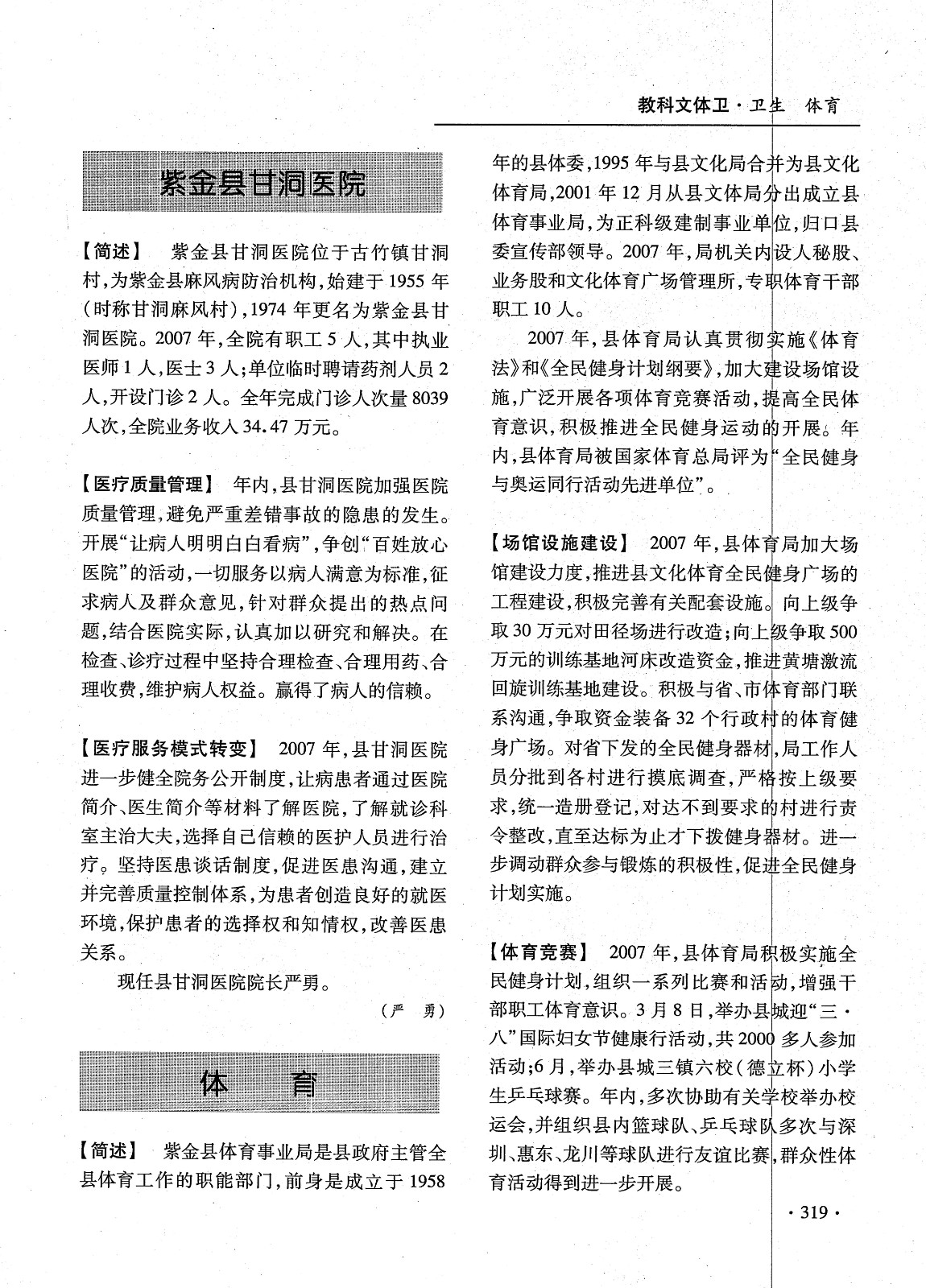 教科文体卫·卫生 体育

紫金县甘洞医院

【简述】 紫金县甘洞医院位于古竹镇甘洞村，为紫金县麻风病防治机构，始建于1955年（时称甘洞麻风村），1974年更名为紫金县甘洞医院。2007年，全院有职工5人，其中执业医师1人，医士3人；单位临时聘请药剂人员2人，开设门诊2人。全年完成门诊人次量8039人次，全院业务收入34.47万元。

【医疗质量管理】 年内，县甘洞医院加强医院质量管理，避免严重差错事故的隐患的发生。开展“让病人明明白白看病”，争创“百姓放心医院”的活动，一切服务以病人满意为标准，征求病人及群众意见，针对群众提出的热点问题，结合医院实际，认真加以研究和解决。在检查、诊疗过程中坚持合理检查、合理用药、合理收费，维护病人权益。赢得了病人的信赖。

【医疗服务模式转变】 2007年，县甘洞医院进一步健全院务公开制度，让病患者通过医院简介、医生简介等材料了解医院，了解就诊科室主治大夫，选择自己信赖的医护人员进行治疗。坚持医患谈话制度，促进医患沟通，建立并完善质量控制体系，为患者创造良好的就医环境，保护患者的选择权和知情权，改善医患关系。

现任县甘洞医院院长严勇。

（严 勇）

体 育

【简述】 紫金县体育事业局是县政府主管全县体育工作的职能部门，前身是成立于1958年的县体委，1995年与县文化局合并为县文化体育局，2001年12月从县文体局分出成立县体育事业局，为正科级建制事业单位，归口县委宣传部领导。2007年，局机关内设人秘股、业务股和文化体育广场管理所，专职体育干部职工10人。

2007年，县体育局认真贯彻实施《体育法》和《全民健身计划纲要》，加大建设场馆设施，广泛开展各项体育竞赛活动，提高全民体育意识，积极推进全民健身运动的开展。年内，县体育局被国家体育总局评为“全民健身与奥运同行活动先进单位”。

【场馆设施建设】 2007年，县体育局加大场馆建设力度，推进县文化体育全民健身广场的工程建设，积极完善有关配套设施。向上级争取30万元对田径场进行改造；向上级争取500万元的训练基地河床改造资金，推进黄塘激流回旋训练基地建设。积极与省、市体育部门联系沟通，争取资金装备32个行政村的体育健身广场。对省下发的全民健身器材，局工作人员分批到各村进行摸底调查，严格按上级要求，统一造册登记，对达不到要求的村进行责令整改，直至达标为止才下拨健身器材。进一步调动群众参与锻炼的积极性，促进全民健身计划实施。

【体育竞赛】 2007年，县体育局积极实施全民健身计划，组织一系列比赛和活动，增强干部职工体育意识。3月8日，举办县城迎“三·八”国际妇女节健康行活动，共2000多人参加活动；6月，举办县城三镇六校（德立杯）小学生乒乓球赛。年内，多次协助有关学校举办校运会，并组织县内篮球队、乒乓球队多次与深圳、惠东、龙川等球队进行友谊比赛，群众性体育活动得到进一步开展。

·319·